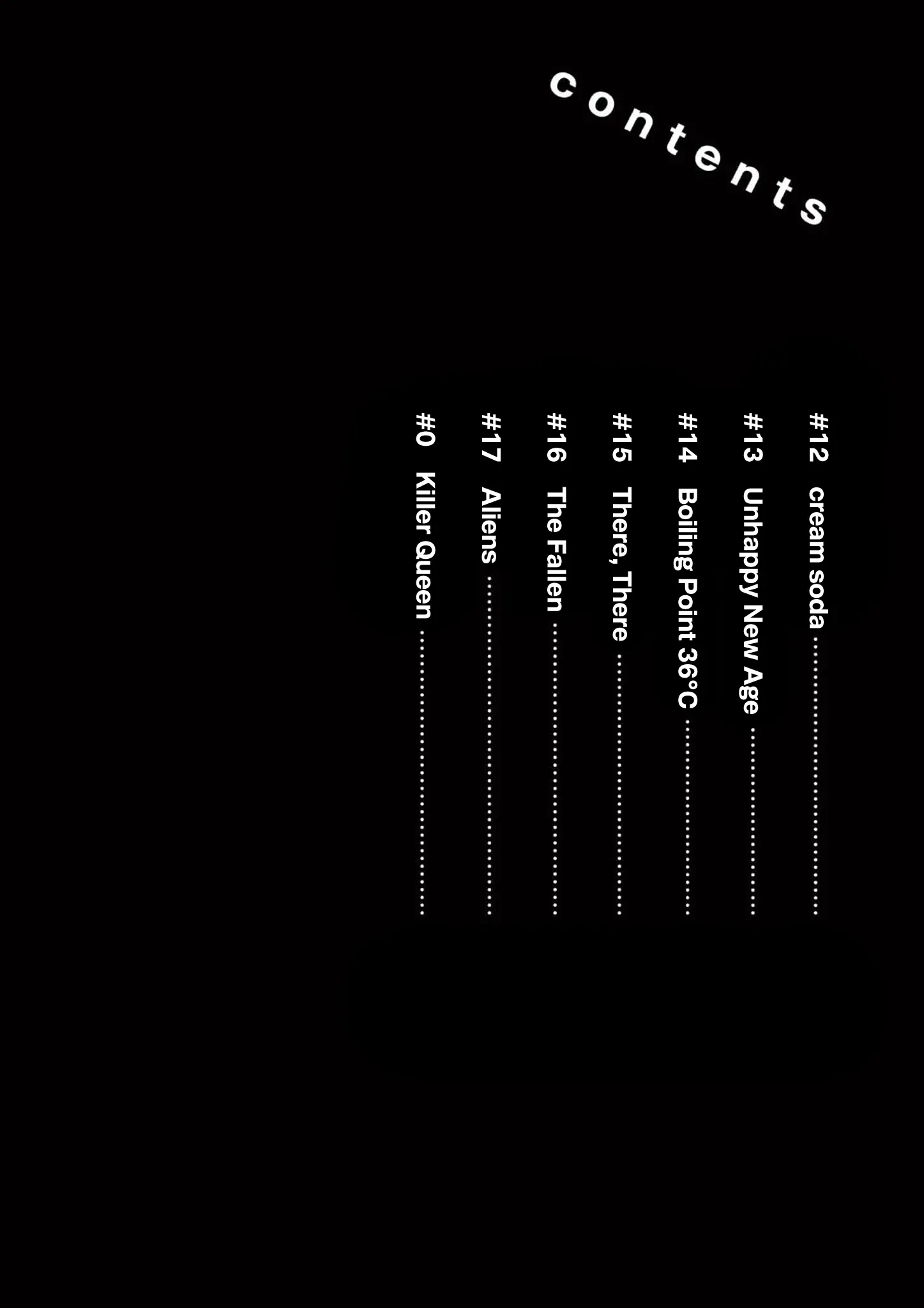 contents

#12 cream soda
#13 Unhappy New Age
#14 Boiling Point 36°C
#15 There, There
#16 The Fallen
#17 Aliens
#0 Killer Queen